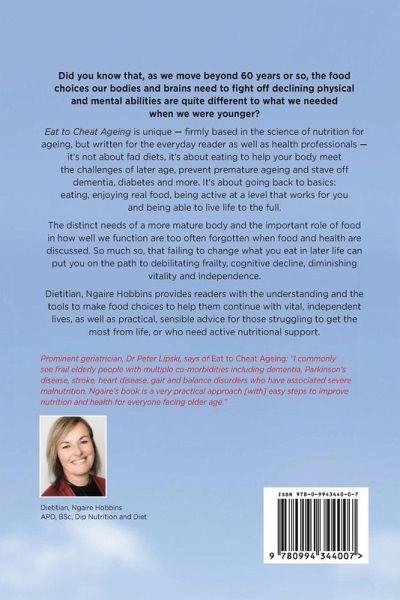 Did you know that, as we move beyond 60 years or so, the food choices our bodies and brains need to fight off declining physical and mental abilities are quite different to what we needed when we were younger?

Eat to Cheat Ageing is unique — firmly based in the science of nutrition for ageing, but written for the everyday reader as well as health professionals — it's not about fad diets, it's about eating to help your body meet the challenges of later age, prevent premature ageing and stave off dementia, diabetes and more. It's about going back to basics: eating, enjoying real food, being active at a level that works for you and being able to live life to the full.

The distinct needs of a more mature body and the important role of food in how well we function are too often forgotten when food and health are discussed. So much so, that failing to change what you eat in later life can put you on the path to debilitating frailty, cognitive decline, diminishing vitality and independence.

Dietitian, Ngaire Hobbins provides readers with the understanding and the tools to make food choices to help them continue with vital, independent lives, as well as practical, sensible advice for those struggling to get the most from life, or who need active nutritional support.

Prominent geriatrician, Dr Peter Lipski, says of Eat to Cheat Ageing: "I commonly see frail elderly people with multiple co-morbidities including dementia, Parkinson's disease, stroke, heart disease, gait and balance disorders who have associated severe malnutrition. Ngaire's book is a very practical approach [with] easy steps to improve nutrition and health for everyone facing older age."

Dietitian, Ngaire Hobbins
APD, BSc, Dip Nutrition and Diet

ISBN 978-0-9943440-0-7

9 780994 344007 >